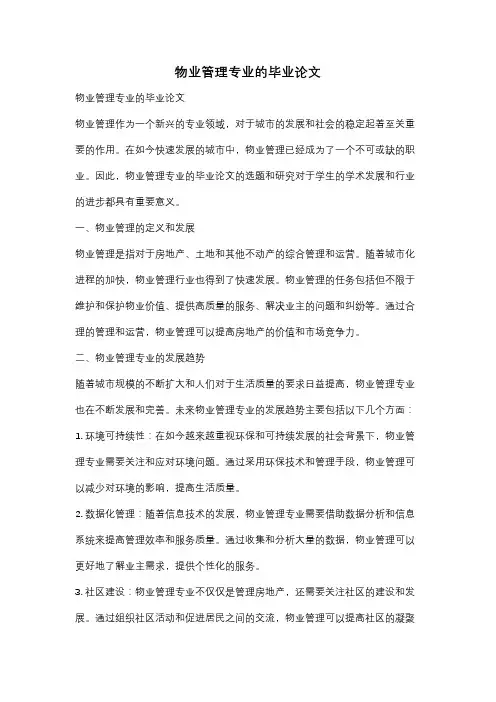 物业管理专业的毕业论文

物业管理专业的毕业论文

物业管理作为一个新兴的专业领域，对于城市的发展和社会的稳定起着至关重要的作用。在如今快速发展的城市中，物业管理已经成为了一个不可或缺的职业。因此，物业管理专业的毕业论文的选题和研究对于学生的学术发展和行业的进步都具有重要意义。

一、物业管理的定义和发展

物业管理是指对于房地产、土地和其他不动产的综合管理和运营。随着城市化进程的加快，物业管理行业也得到了快速发展。物业管理的任务包括但不限于维护和保护物业价值、提供高质量的服务、解决业主的问题和纠纷等。通过合理的管理和运营，物业管理可以提高房地产的价值和市场竞争力。

二、物业管理专业的发展趋势

随着城市规模的不断扩大和人们对于生活质量的要求日益提高，物业管理专业也在不断发展和完善。未来物业管理专业的发展趋势主要包括以下几个方面：

1. 环境可持续性：在如今越来越重视环保和可持续发展的社会背景下，物业管理专业需要关注和应对环境问题。通过采用环保技术和管理手段，物业管理可以减少对环境的影响，提高生活质量。

2. 数据化管理：随着信息技术的发展，物业管理专业需要借助数据分析和信息系统来提高管理效率和服务质量。通过收集和分析大量的数据，物业管理可以更好地了解业主需求，提供个性化的服务。

3. 社区建设：物业管理专业不仅仅是管理房地产，还需要关注社区的建设和发展。通过组织社区活动和促进居民之间的交流，物业管理可以提高社区的凝聚